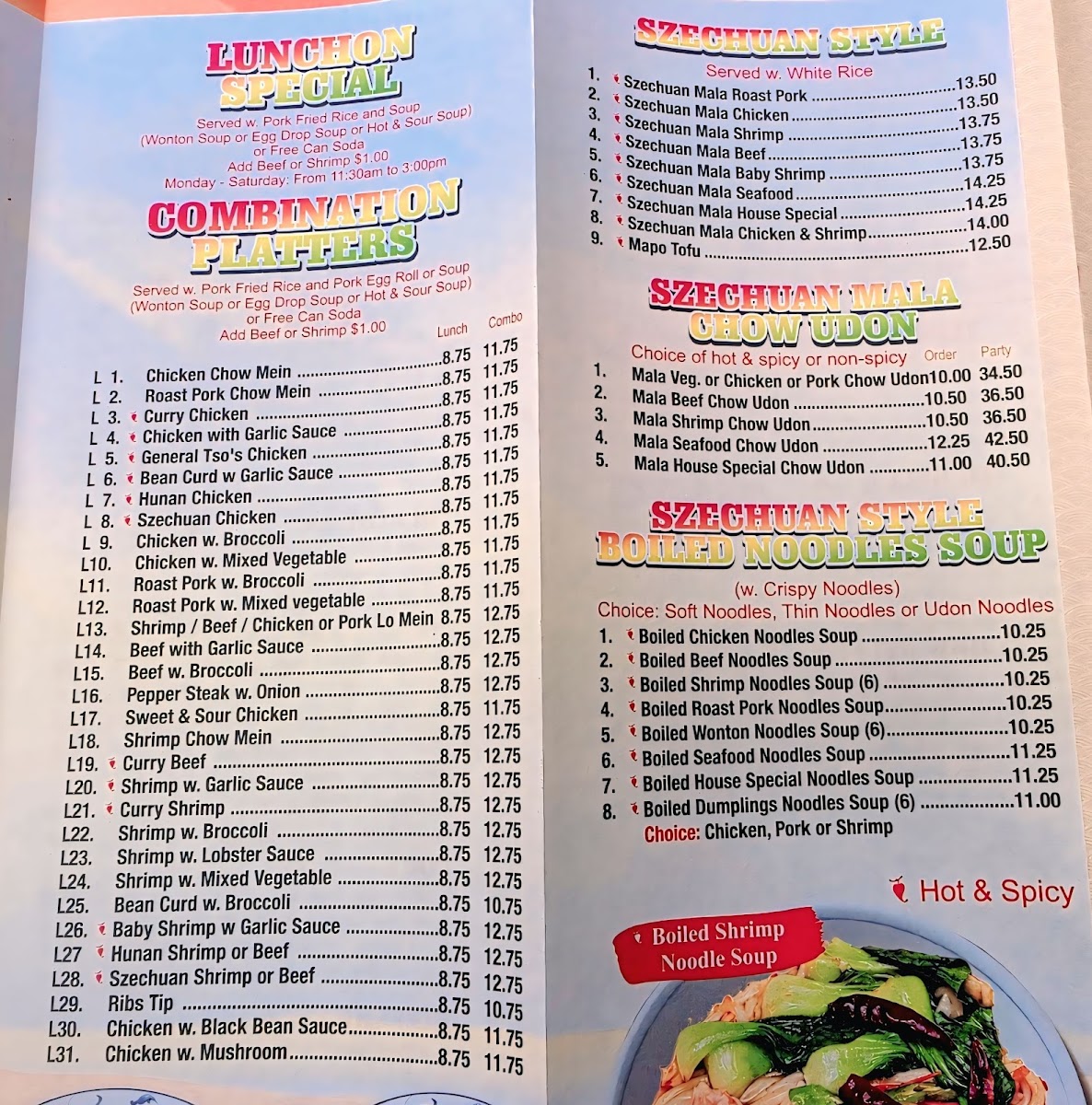 LUNCHON SPECIAL

Served w. Pork Fried Rice and Soup (Wonton Soup or Egg Drop Soup or Hot & Sour Soup) or Free Can Soda
Add Beef or Shrimp $1.00
Monday - Saturday: From 11:30am to 3:00pm

COMBINATION PLATTERS

Served w. Pork Fried Rice and Pork Egg Roll or Soup (Wonton Soup or Egg Drop Soup or Hot & Sour Soup) or Free Can Soda
Add Beef or Shrimp $1.00

Lunch Combo
L 1. Chicken Chow Mein 8.75 11.75
L 2. Roast Pork Chow Mein 8.75 11.75
L 3. Curry Chicken 8.75 11.75
L 4. Chicken with Garlic Sauce 8.75 11.75
L 5. General Tso's Chicken 8.75 11.75
L 6. Bean Curd w Garlic Sauce 8.75 11.75
L 7. Hunan Chicken 8.75 11.75
L 8. Szechuan Chicken 8.75 11.75
L 9. Chicken w. Broccoli 8.75 11.75
L10. Chicken w. Mixed Vegetable 8.75 11.75
L11. Roast Pork w. Broccoli 8.75 11.75
L12. Roast Pork w. Mixed vegetable 8.75 11.75
L13. Shrimp / Beef / Chicken or Pork Lo Mein 8.75 12.75
L14. Beef with Garlic Sauce 8.75 12.75
L15. Beef w. Broccoli 8.75 12.75
L16. Pepper Steak w. Onion 8.75 12.75
L17. Sweet & Sour Chicken 8.75 11.75
L18. Shrimp Chow Mein 8.75 12.75
L19. Curry Beef 8.75 12.75
L20. Shrimp w. Garlic Sauce 8.75 12.75
L21. Curry Shrimp 8.75 12.75
L22. Shrimp w. Broccoli 8.75 12.75
L23. Shrimp w. Lobster Sauce 8.75 12.75
L24. Shrimp w. Mixed Vegetable 8.75 12.75
L25. Bean Curd w. Broccoli 8.75 10.75
L26. Baby Shrimp w Garlic Sauce 8.75 12.75
L27 Hunan Shrimp or Beef 8.75 12.75
L28. Szechuan Shrimp or Beef 8.75 12.75
L29. Ribs Tip 8.75 10.75
L30. Chicken w. Black Bean Sauce 8.75 11.75
L31. Chicken w. Mushroom 8.75 11.75

SZECHUAN STYLE

Served w. White Rice
1. Szechuan Mala Roast Pork 13.50
2. Szechuan Mala Chicken 13.50
3. Szechuan Mala Shrimp 13.75
4. Szechuan Mala Beef 13.75
5. Szechuan Mala Baby Shrimp 13.75
6. Szechuan Mala Seafood 14.25
7. Szechuan Mala House Special 14.25
8. Szechuan Mala Chicken & Shrimp 14.00
9. Mapo Tofu 12.50

SZECHUAN MALA CHOW UDON

Choice of hot & spicy or non-spicy Order Party
1. Mala Veg. or Chicken or Pork Chow Udon 10.00 34.50
2. Mala Beef Chow Udon 10.50 36.50
3. Mala Shrimp Chow Udon 10.50 36.50
4. Mala Seafood Chow Udon 12.25 42.50
5. Mala House Special Chow Udon 11.00 40.50

SZECHUAN STYLE BOILED NOODLES SOUP

(w. Crispy Noodles)
Choice: Soft Noodles, Thin Noodles or Udon Noodles
1. Boiled Chicken Noodles Soup 10.25
2. Boiled Beef Noodles Soup 10.25
3. Boiled Shrimp Noodles Soup (6) 10.25
4. Boiled Roast Pork Noodles Soup 10.25
5. Boiled Wonton Noodles Soup (6) 10.25
6. Boiled Seafood Noodles Soup 11.25
7. Boiled House Special Noodles Soup 11.25
8. Boiled Dumplings Noodles Soup (6) 11.00
Choice: Chicken, Pork or Shrimp

Hot & Spicy

Boiled Shrimp Noodle Soup